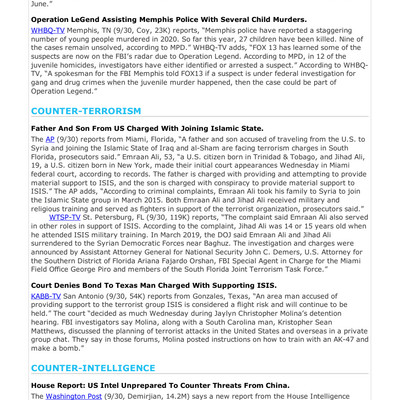 June."

Operation LeGend Assisting Memphis Police With Several Child Murders.

WHBQ-TV Memphis, TN (9/30, Coy, 23K) reports, "Memphis police have reported a staggering number of young people murdered in 2020. So far this year, 27 children have been killed. Nine of the cases remain unsolved, according to MPD." WHBQ-TV adds, "FOX 13 has learned some of the suspects are now on the FBI's radar due to Operation Legend. According to MPD, in 12 of the juvenile homicides, investigators have either identified or arrested a suspect." According to WHBQ-TV, "A spokesman for the FBI Memphis told FOX13 if a suspect is under federal investigation for gang and drug crimes when the juvenile murder happened, then the case could be part of Operation Legend."

COUNTER-TERRORISM

Father And Son From US Charged With Joining Islamic State.

The AP (9/30) reports from Miami, Florida, "A father and son accused of traveling from the U.S. to Syria and joining the Islamic State of Iraq and al-Sham are facing terrorism charges in South Florida, prosecutors said." Emraan Ali, 53, "a U.S. citizen born in Trinidad & Tobago, and Jihad Ali, 19, a U.S. citizen born in New York, made their initial court appearances Wednesday in Miami federal court, according to records. The father is charged with providing and attempting to provide material support to ISIS, and the son is charged with conspiracy to provide material support to ISIS." The AP adds, "According to criminal complaints, Emraan Ali took his family to Syria to join the Islamic State group in March 2015. Both Emraan Ali and Jihad Ali received military and religious training and served as fighters in support of the terrorist organization, prosecutors said."

WTSP-TV St. Petersburg, FL (9/30, 119K) reports, "The complaint said Emraan Ali also served in other roles in support of ISIS. According to the complaint, Jihad Ali was 14 or 15 years old when he attended ISIS military training. In March 2019, the DOJ said Emraan Ali and Jihad Ali surrendered to the Syrian Democratic Forces near Baghuz. The investigation and charges were announced by Assistant Attorney General for National Security John C. Demers, U.S. Attorney for the Southern District of Florida Ariana Fajardo Orshan, FBI Special Agent in Charge for the Miami Field Office George Piro and members of the South Florida Joint Terrorism Task Force."

Court Denies Bond To Texas Man Charged With Supporting ISIS.

KABB-TV San Antonio (9/30, 54K) reports from Gonzales, Texas, "An area man accused of providing support to the terrorist group ISIS is considered a flight risk and will continue to be held." The court "decided as much Wednesday during Jaylyn Christopher Molina's detention hearing. FBI investigators say Molina, along with a South Carolina man, Kristopher Sean Matthews, discussed the planning of terrorist attacks in the United States and overseas in a private group chat. They say in those forums, Molina posted instructions on how to train with an AK-47 and make a bomb."

COUNTER-INTELLIGENCE

House Report: US Intel Unprepared To Counter Threats From China.

The Washington Post (9/30, Demirjian, 14.2M) says a new report from the House Intelligence